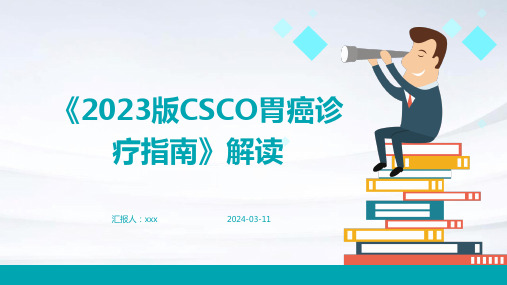 《2023版CSCO胃癌诊疗指南》解读

汇报人：xxx

2024-03-11